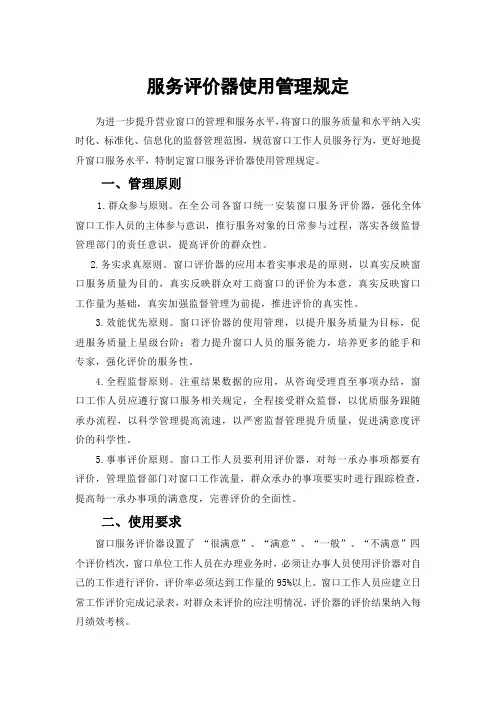 服务评价器使用管理规定

为进一步提升营业窗口的管理和服务水平，将窗口的服务质量和水平纳入实时化、标准化、信息化的监督管理范围，规范窗口工作人员服务行为，更好地提升窗口服务水平，特制定窗口服务评价器使用管理规定。

一、管理原则

1.群众参与原则。在全公司各窗口统一安装窗口服务评价器，强化全体窗口工作人员的主体参与意识，推行服务对象的日常参与过程，落实各级监督管理部门的责任意识，提高评价的群众性。

2.务实求真原则。窗口评价器的应用本着实事求是的原则，以真实反映窗口服务质量为目的，真实反映群众对工商窗口的评价为本意，真实反映窗口工作量为基础，真实加强监督管理为前提，推进评价的真实性。

3.效能优先原则。窗口评价器的使用管理，以提升服务质量为目标，促进服务质量上星级台阶；着力提升窗口人员的服务能力，培养更多的能手和专家，强化评价的服务性。

4.全程监督原则。注重结果数据的应用，从咨询受理直至事项办结，窗口工作人员应遵行窗口服务相关规定，全程接受群众监督，以优质服务跟随承办流程，以科学管理提高流速，以严密监督管理提升质量，促进满意度评价的科学性。

5.事事评价原则。窗口工作人员要利用评价器，对每一承办事项都要有评价，管理监督部门对窗口工作流量，群众承办的事项要实时进行跟踪检查，提高每一承办事项的满意度，完善评价的全面性。

二、使用要求

窗口服务评价器设置了“很满意”、“满意”、“一般”、“不满意”四个评价档次，窗口单位工作人员在办理业务时，必须让办事人员使用评价器对自己的工作进行评价，评价率必须达到工作量的95%以上。窗口工作人员应建立日常工作评价完成记录表，对群众未评价的应注明情况，评价器的评价结果纳入每月绩效考核。